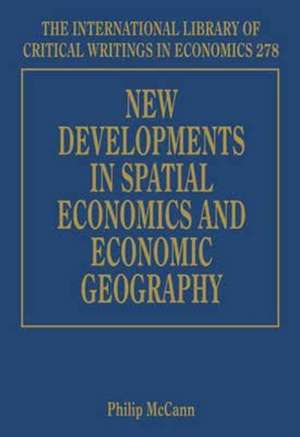 THE INTERNATIONAL LIBRARY OF CRITICAL WRITINGS IN ECONOMICS 278

NEW DEVELOPMENTS IN SPATIAL ECONOMICS AND ECONOMIC GEOGRAPHY

Philip McCann